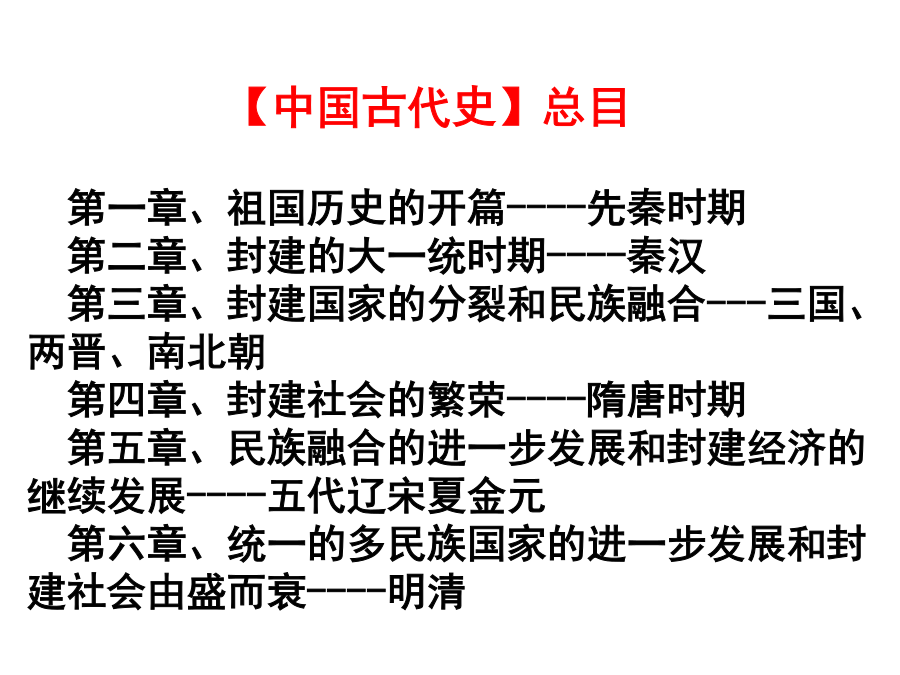 【中国古代史】总目

第一章、祖国历史的开篇----先秦时期

第二章、封建的大一统时期----秦汉

第三章、封建国家的分裂和民族融合---三国、两晋、南北朝

第四章、封建社会的繁荣----隋唐时期

第五章、民族融合的进一步发展和封建经济的继续发展----五代辽宋夏金元

第六章、统一的多民族国家的进一步发展和封建社会由盛而衰----明清